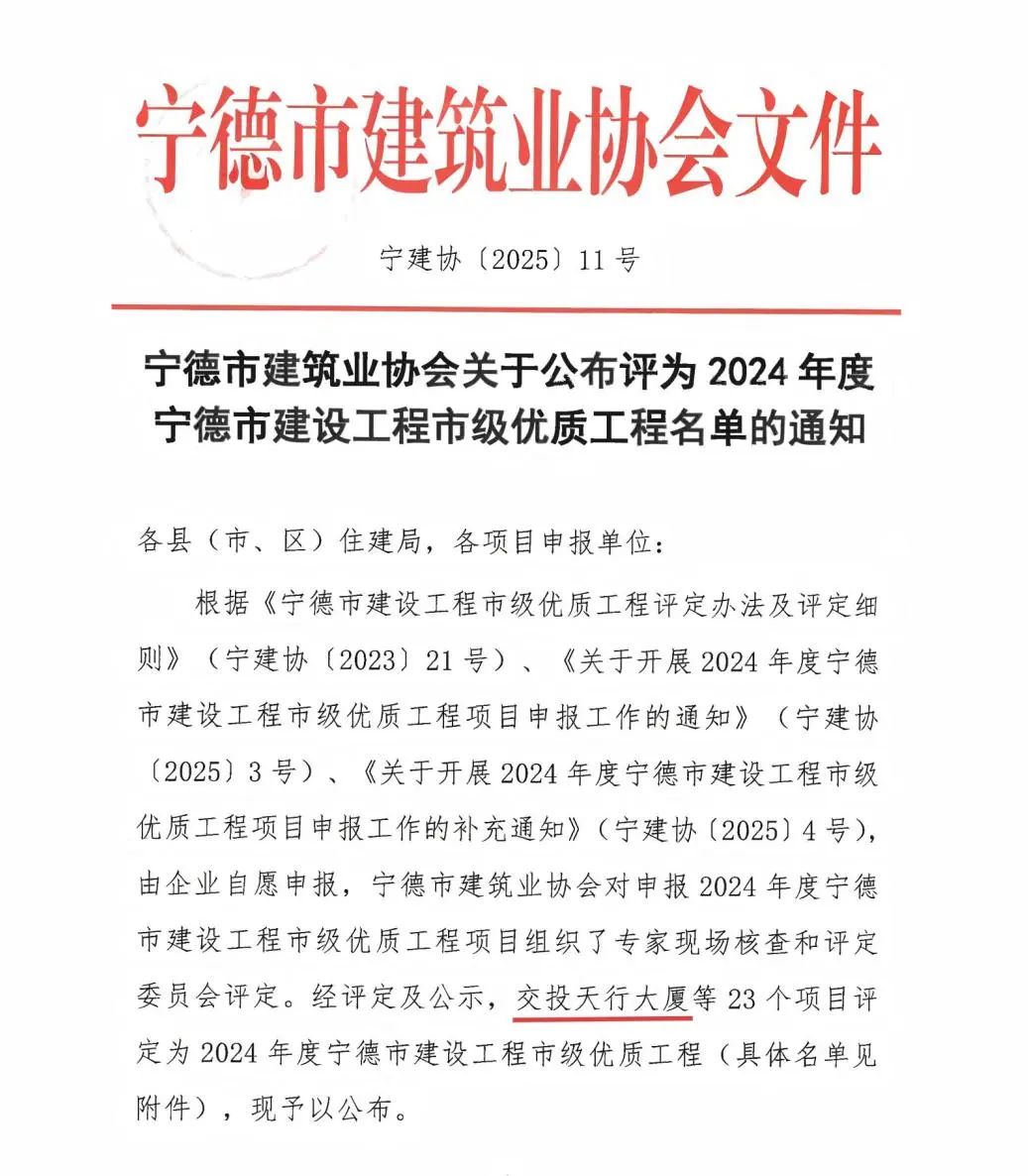 宁德市建筑业协会文件

宁建协〔2025〕11号

宁德市建筑业协会关于公布评为2024年度宁德市建设工程市级优质工程名单的通知

各县（市、区）住建局，各项目申报单位：

根据《宁德市建设工程市级优质工程评定办法及评定细则》（宁建协〔2023〕21号）、《关于开展2024年度宁德市建设工程市级优质工程项目申报工作的通知》（宁建协〔2025〕3号）、《关于开展2024年度宁德市建设工程市级优质工程项目申报工作的补充通知》（宁建协〔2025〕4号），由企业自愿申报，宁德市建筑业协会对申报2024年度宁德市建设工程市级优质工程项目组织了专家现场核查和评定委员会评定。经评定及公示，交投天行大厦等23个项目评定为2024年度宁德市建设工程市级优质工程（具体名单见附件），现予以公布。